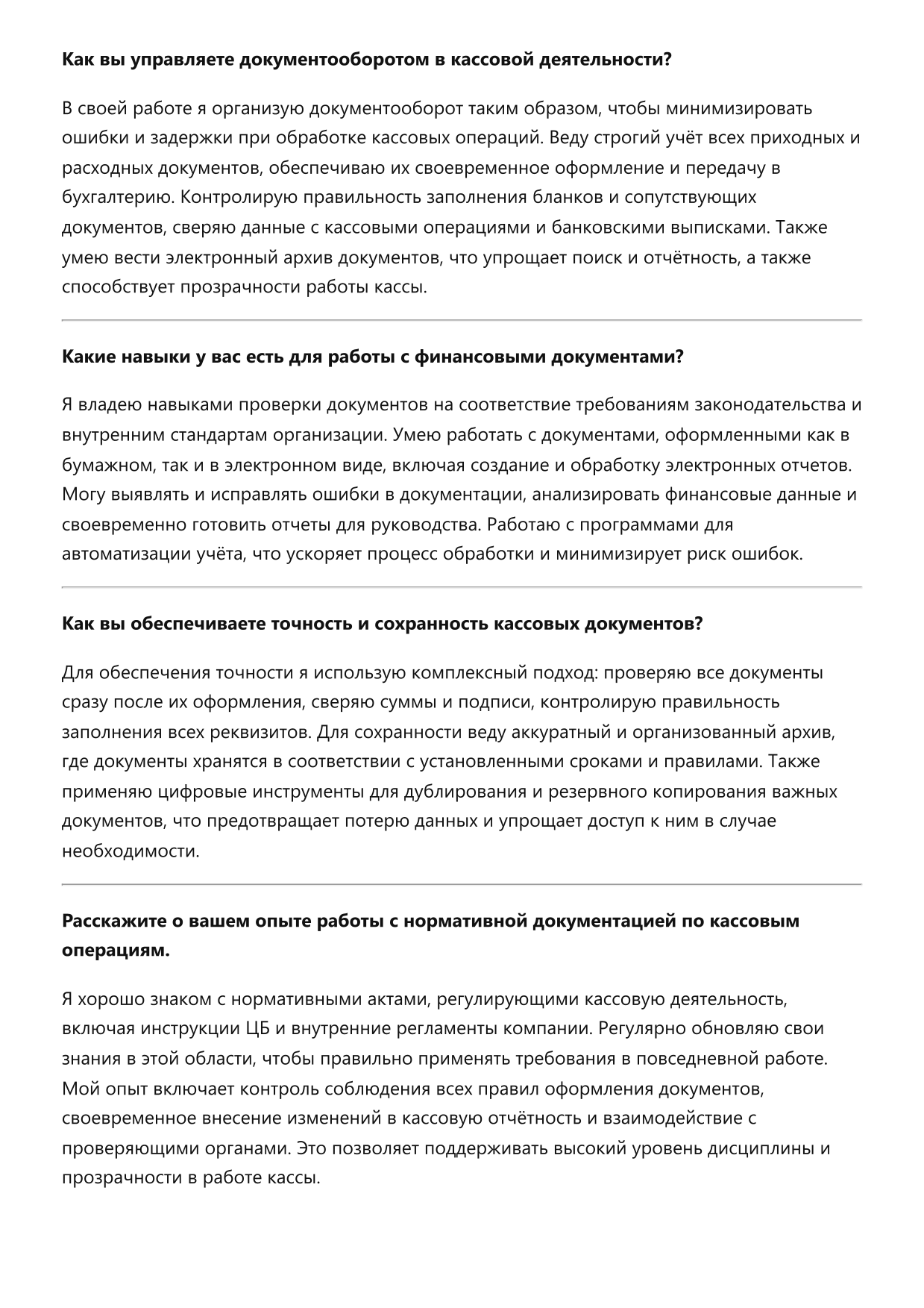 Как вы управляете документооборотом в кассовой деятельности?

В своей работе я организую документооборот таким образом, чтобы минимизировать ошибки и задержки при обработке кассовых операций. Веду строгий учёт всех приходных и расходных документов, обеспечиваю их своевременное оформление и передачу в бухгалтерию. Контролирую правильность заполнения бланков и сопутствующих документов, сверяю данные с кассовыми операциями и банковскими выписками. Также умею вести электронный архив документов, что упрощает поиск и отчётность, а также способствует прозрачности работы кассы.

Какие навыки у вас есть для работы с финансовыми документами?

Я владею навыками проверки документов на соответствие требованиям законодательства и внутренним стандартам организации. Умею работать с документами, оформленными как в бумажном, так и в электронном виде, включая создание и обработку электронных отчетов. Могу выявлять и исправлять ошибки в документации, анализировать финансовые данные и своевременно готовить отчеты для руководства. Работаю с программами для автоматизации учёта, что ускоряет процесс обработки и минимизирует риск ошибок.

Как вы обеспечиваете точность и сохранность кассовых документов?

Для обеспечения точности я использую комплексный подход: проверяю все документы сразу после их оформления, сверяю суммы и подписи, контролирую правильность заполнения всех реквизитов. Для сохранности веду аккуратный и организованный архив, где документы хранятся в соответствии с установленными сроками и правилами. Также применяю цифровые инструменты для дублирования и резервного копирования важных документов, что предотвращает потерю данных и упрощает доступ к ним в случае необходимости.

Расскажите о вашем опыте работы с нормативной документацией по кассовым операциям.

Я хорошо знаком с нормативными актами, регулирующими кассовую деятельность, включая инструкции ЦБ и внутренние регламенты компании. Регулярно обновляю свои знания в этой области, чтобы правильно применять требования в повседневной работе. Мой опыт включает контроль соблюдения всех правил оформления документов, своевременное внесение изменений в кассовую отчётность и взаимодействие с проверяющими органами. Это позволяет поддерживать высокий уровень дисциплины и прозрачности в работе кассы.